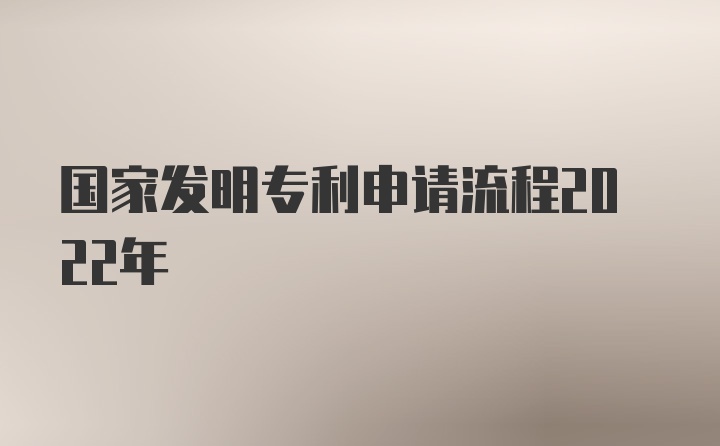 国家发明专利申请流程2022年